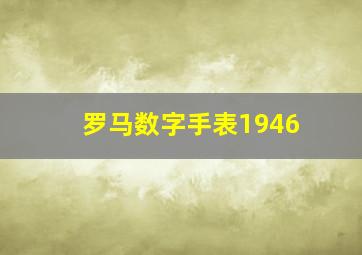 罗马数字手表1946